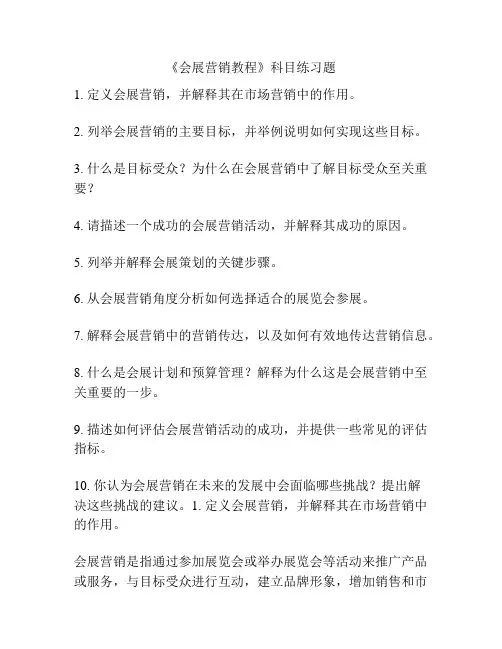 《会展营销教程》科目练习题

1. 定义会展营销，并解释其在市场营销中的作用。

2. 列举会展营销的主要目标，并举例说明如何实现这些目标。

3. 什么是目标受众？为什么在会展营销中了解目标受众至关重要？

4. 请描述一个成功的会展营销活动，并解释其成功的原因。

5. 列举并解释会展策划的关键步骤。

6. 从会展营销角度分析如何选择适合的展览会参展。

7. 解释会展营销中的营销传达，以及如何有效地传达营销信息。

8. 什么是会展计划和预算管理？解释为什么这是会展营销中至关重要的一步。

9. 描述如何评估会展营销活动的成功，并提供一些常见的评估指标。

10. 你认为会展营销在未来的发展中会面临哪些挑战？提出解决这些挑战的建议。1. 定义会展营销，并解释其在市场营销中的作用。

会展营销是指通过参加展览会或举办展览会等活动来推广产品或服务，与目标受众进行互动，建立品牌形象，增加销售和市